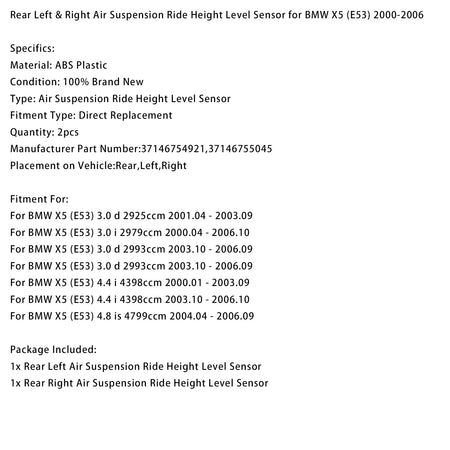 Rear Left & Right Air Suspension Ride Height Level Sensor for BMW X5 (E53) 2000-2006

Specifics:
Material: ABS Plastic
Condition: 100% Brand New
Type: Air Suspension Ride Height Level Sensor
Fitment Type: Direct Replacement
Quantity: 2pcs
Manufacturer Part Number:37146754921,37146755045
Placement on Vehicle:Rear,Left,Right

Fitment For:
For BMW X5 (E53) 3.0 d 2925ccm 2001.04 - 2003.09
For BMW X5 (E53) 3.0 i 2979ccm 2000.04 - 2006.10
For BMW X5 (E53) 3.0 d 2993ccm 2003.10 - 2006.09
For BMW X5 (E53) 3.0 d 2993ccm 2003.10 - 2006.09
For BMW X5 (E53) 4.4 i 4398ccm 2000.01 - 2003.09
For BMW X5 (E53) 4.4 i 4398ccm 2003.10 - 2006.10
For BMW X5 (E53) 4.8 is 4799ccm 2004.04 - 2006.09

Package Included:
1x Rear Left Air Suspension Ride Height Level Sensor
1x Rear Right Air Suspension Ride Height Level Sensor